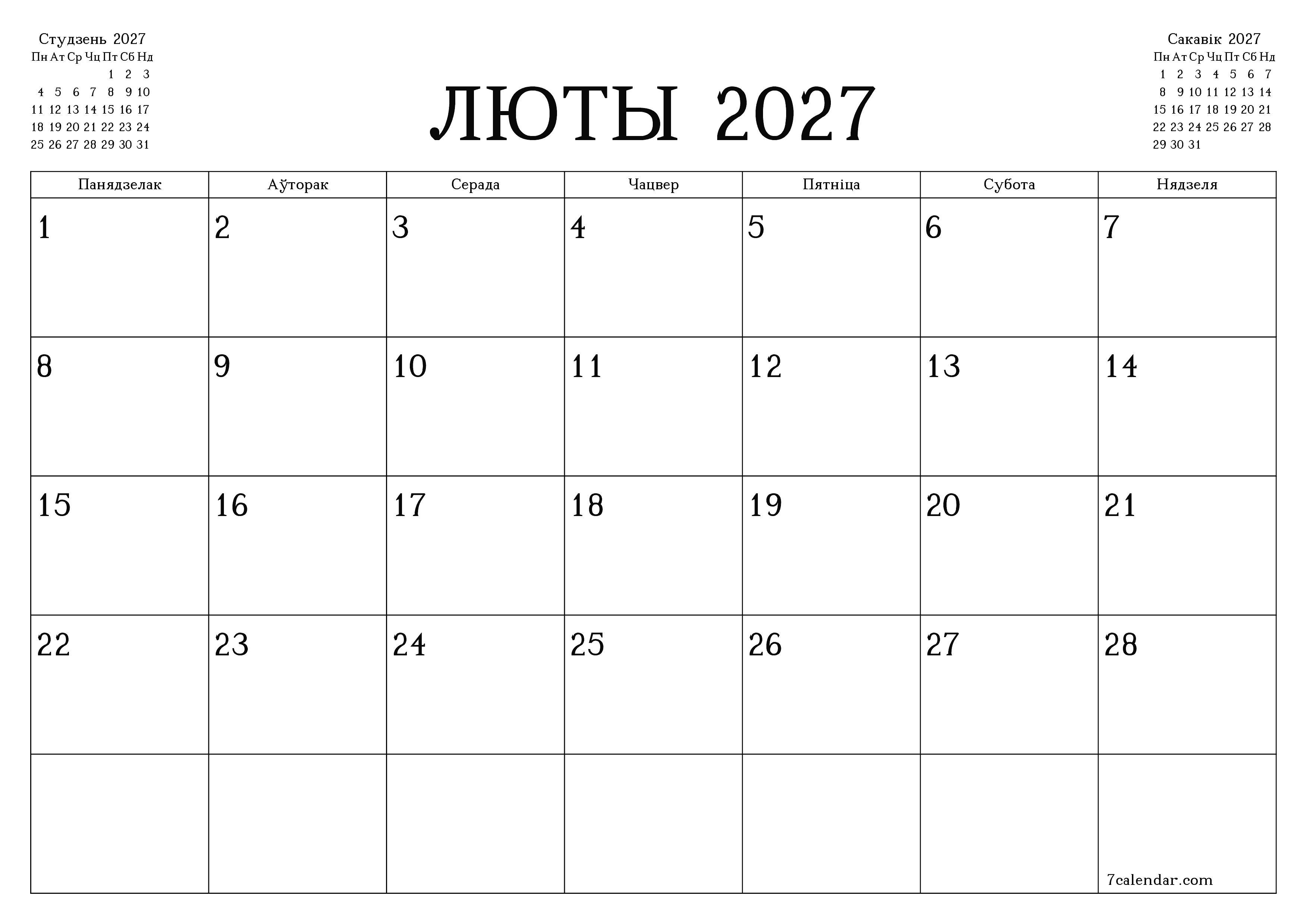 Студзень 2027

| Пн | Ат | Ср | Чц | Пт | Сб | Нд |
|---|---|---|---|---|---|---|
| | | | | 1 | 2 | 3 |
| 4 | 5 | 6 | 7 | 8 | 9 | 10 |
| 11 | 12 | 13 | 14 | 15 | 16 | 17 |
| 18 | 19 | 20 | 21 | 22 | 23 | 24 |
| 25 | 26 | 27 | 28 | 29 | 30 | 31 |

ЛЮТЫ 2027

Сакавік 2027

| Пн | Ат | Ср | Чц | Пт | Сб | Нд |
|---|---|---|---|---|---|---|
| 1 | 2 | 3 | 4 | 5 | 6 | 7 |
| 8 | 9 | 10 | 11 | 12 | 13 | 14 |
| 15 | 16 | 17 | 18 | 19 | 20 | 21 |
| 22 | 23 | 24 | 25 | 26 | 27 | 28 |
| 29 | 30 | 31 | | | | |

| Панядзелак | Аўторак | Серада | Чацвер | Пятніца | Субота | Нядзеля |
|---|---|---|---|---|---|---|
| 1 | 2 | 3 | 4 | 5 | 6 | 7 |
| 8 | 9 | 10 | 11 | 12 | 13 | 14 |
| 15 | 16 | 17 | 18 | 19 | 20 | 21 |
| 22 | 23 | 24 | 25 | 26 | 27 | 28 |
| | | | | | | 7calendar.com |